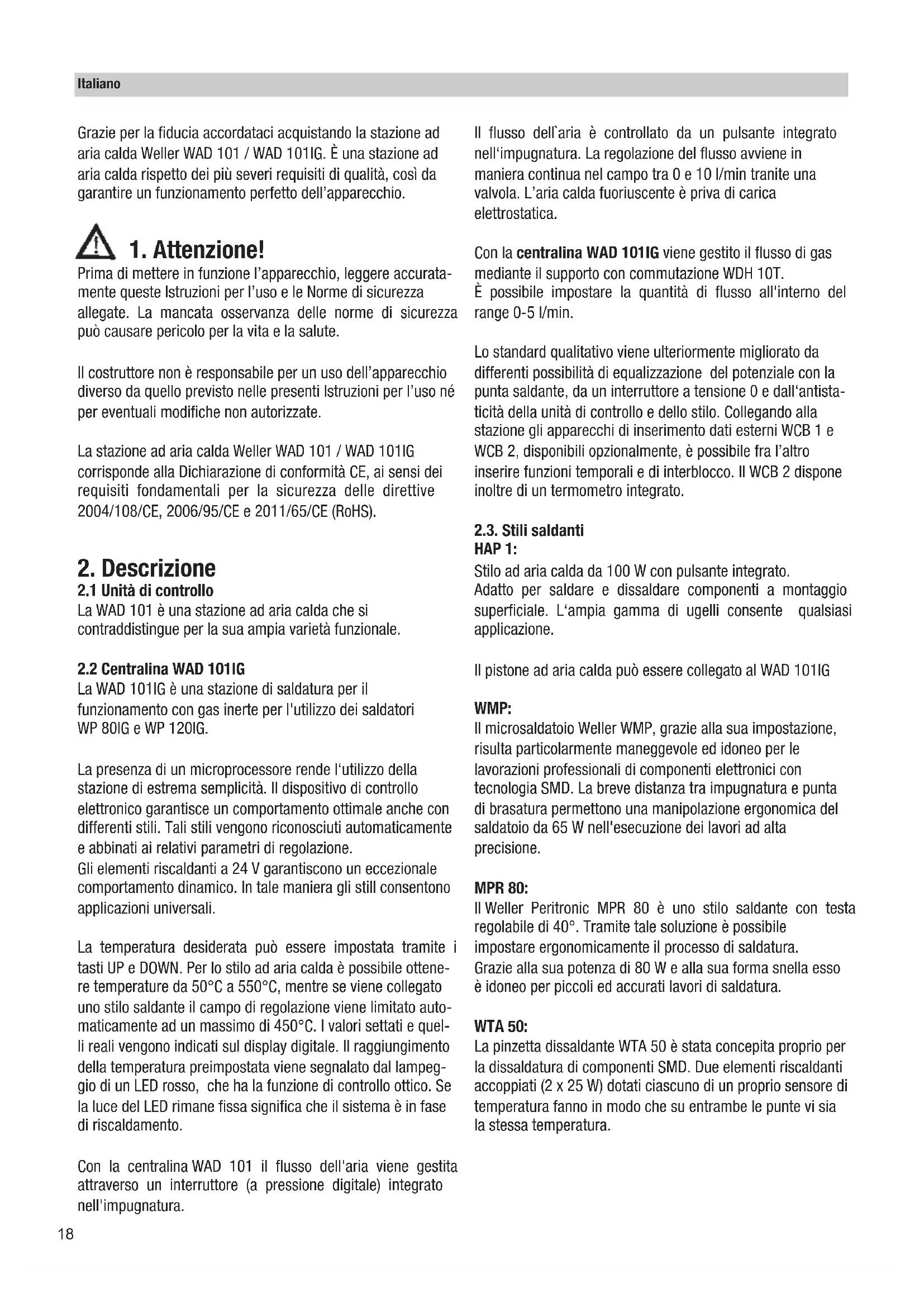 Italiano

Grazie per la fiducia accordataci acquistando la stazione ad aria calda Weller WAD 101 / WAD 101IG. È una stazione ad aria calda rispetto dei più severi requisiti di qualità, così da garantire un funzionamento perfetto dell'apparecchio.

1. Attenzione!
Prima di mettere in funzione l'apparecchio, leggere accuratamente queste Istruzioni per l'uso e le Norme di sicurezza allegate. La mancata osservanza delle norme di sicurezza può causare pericolo per la vita e la salute.

Il costruttore non è responsabile per un uso dell'apparecchio diverso da quello previsto nelle presenti Istruzioni per l'uso né per eventuali modifiche non autorizzate.

La stazione ad aria calda Weller WAD 101 / WAD 101IG corrisponde alla Dichiarazione di conformità CE, ai sensi dei requisiti fondamentali per la sicurezza delle direttive 2004/108/CE, 2006/95/CE e 2011/65/CE (RoHS).

2. Descrizione
2.1 Unità di controllo
La WAD 101 è una stazione ad aria calda che si contraddistingue per la sua ampia varietà funzionale.

2.2 Centralina WAD 101IG
La WAD 101IG è una stazione di saldatura per il funzionamento con gas inerte per l'utilizzo dei saldatori WP 80IG e WP 120IG.

La presenza di un microprocessore rende l'utilizzo della stazione di estrema semplicità. Il dispositivo di controllo elettronico garantisce un comportamento ottimale anche con differenti stili. Tali stili vengono riconosciuti automaticamente e abbinati ai relativi parametri di regolazione.
Gli elementi riscaldanti a 24 V garantiscono un eccezionale comportamento dinamico. In tale maniera gli still consentono applicazioni universali.

La temperatura desiderata può essere impostata tramite i tasti UP e DOWN. Per lo stilo ad aria calda è possibile ottenere temperature da 50°C a 550°C, mentre se viene collegato uno stilo saldante il campo di regolazione viene limitato automaticamente ad un massimo di 450°C. I valori settati e quelli reali vengono indicati sul display digitale. Il raggiungimento della temperatura preimpostata viene segnalato dal lampeggio di un LED rosso, che ha la funzione di controllo ottico. Se la luce del LED rimane fissa significa che il sistema è in fase di riscaldamento.

Con la centralina WAD 101 il flusso dell'aria viene gestita attraverso un interruttore (a pressione digitale) integrato nell'impugnatura.

Il flusso dell'aria è controllato da un pulsante integrato nell'impugnatura. La regolazione del flusso avviene in maniera continua nel campo tra 0 e 10 l/min tranite una valvola. L'aria calda fuoriuscente è priva di carica elettrostatica.

Con la centralina WAD 101IG viene gestito il flusso di gas mediante il supporto con commutazione WDH 10T.
È possibile impostare la quantità di flusso all'interno del range 0-5 l/min.

Lo standard qualitativo viene ulteriormente migliorato da differenti possibilità di equalizzazione del potenziale con la punta saldante, da un interruttore a tensione 0 e dall'antistaticità della unità di controllo e dello stilo. Collegando alla stazione gli apparecchi di inserimento dati esterni WCB 1 e WCB 2, disponibili opzionalmente, è possibile fra l'altro inserire funzioni temporali e di interblocco. Il WCB 2 dispone inoltre di un termometro integrato.

2.3. Stili saldanti
HAP 1:
Stilo ad aria calda da 100 W con pulsante integrato.
Adatto per saldare e dissaldare componenti a montaggio superficiale. L'ampia gamma di ugelli consente qualsiasi applicazione.

Il pistone ad aria calda può essere collegato al WAD 101IG

WMP:
Il microsaldatoio Weller WMP, grazie alla sua impostazione, risulta particolarmente maneggevole ed idoneo per le lavorazioni professionali di componenti elettronici con tecnologia SMD. La breve distanza tra impugnatura e punta di brasatura permettono una manipolazione ergonomica del saldatoio da 65 W nell'esecuzione dei lavori ad alta precisione.

MPR 80:
Il Weller Peritronic MPR 80 è uno stilo saldante con testa regolabile di 40°. Tramite tale soluzione è possibile impostare ergonomicamente il processo di saldatura.
Grazie alla sua potenza di 80 W e alla sua forma snella esso è idoneo per piccoli ed accurati lavori di saldatura.

WTA 50:
La pinzetta dissaldante WTA 50 è stata concepita proprio per la dissaldatura di componenti SMD. Due elementi riscaldanti accoppiati (2 x 25 W) dotati ciascuno di un proprio sensore di temperatura fanno in modo che su entrambe le punte vi sia la stessa temperatura.

18